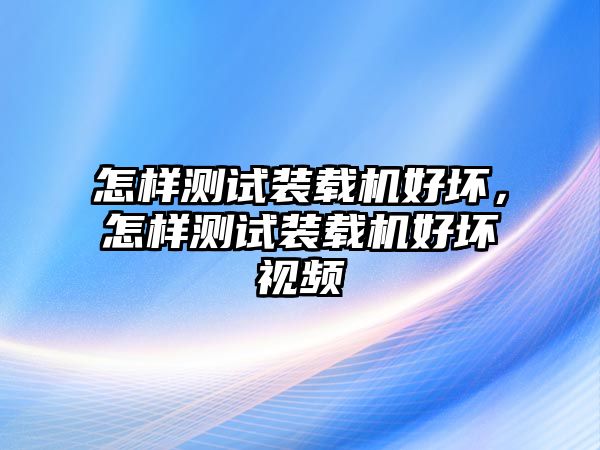 怎样测试装载机好坏，怎样测试装载机好坏视频